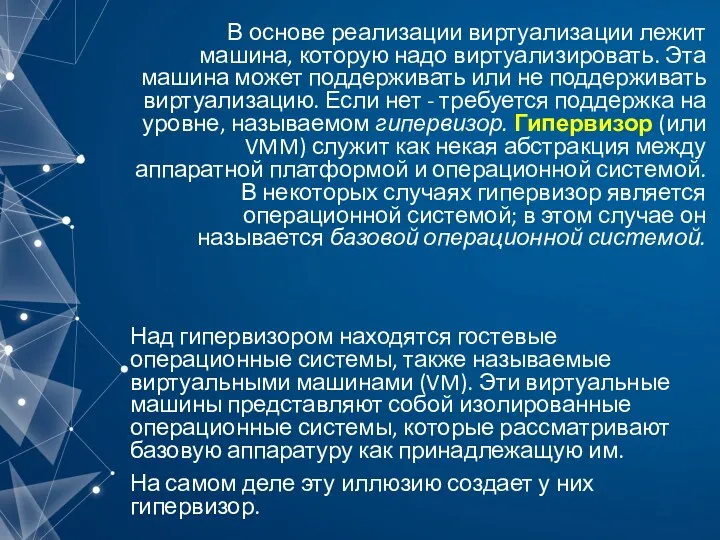 В основе реализации виртуализации лежит машина, которую надо виртуализировать. Эта машина может поддерживать или не поддерживать виртуализацию. Если нет - требуется поддержка на уровне, называемом гипервизор. Гипервизор (или VMM) служит как некая абстракция между аппаратной платформой и операционной системой. В некоторых случаях гипервизор является операционной системой; в этом случае он называется базовой операционной системой.

Над гипервизором находятся гостевые операционные системы, также называемые виртуальными машинами (VM). Эти виртуальные машины представляют собой изолированные операционные системы, которые рассматривают базовую аппаратуру как принадлежащую им.

На самом деле эту иллюзию создает у них гипервизор.